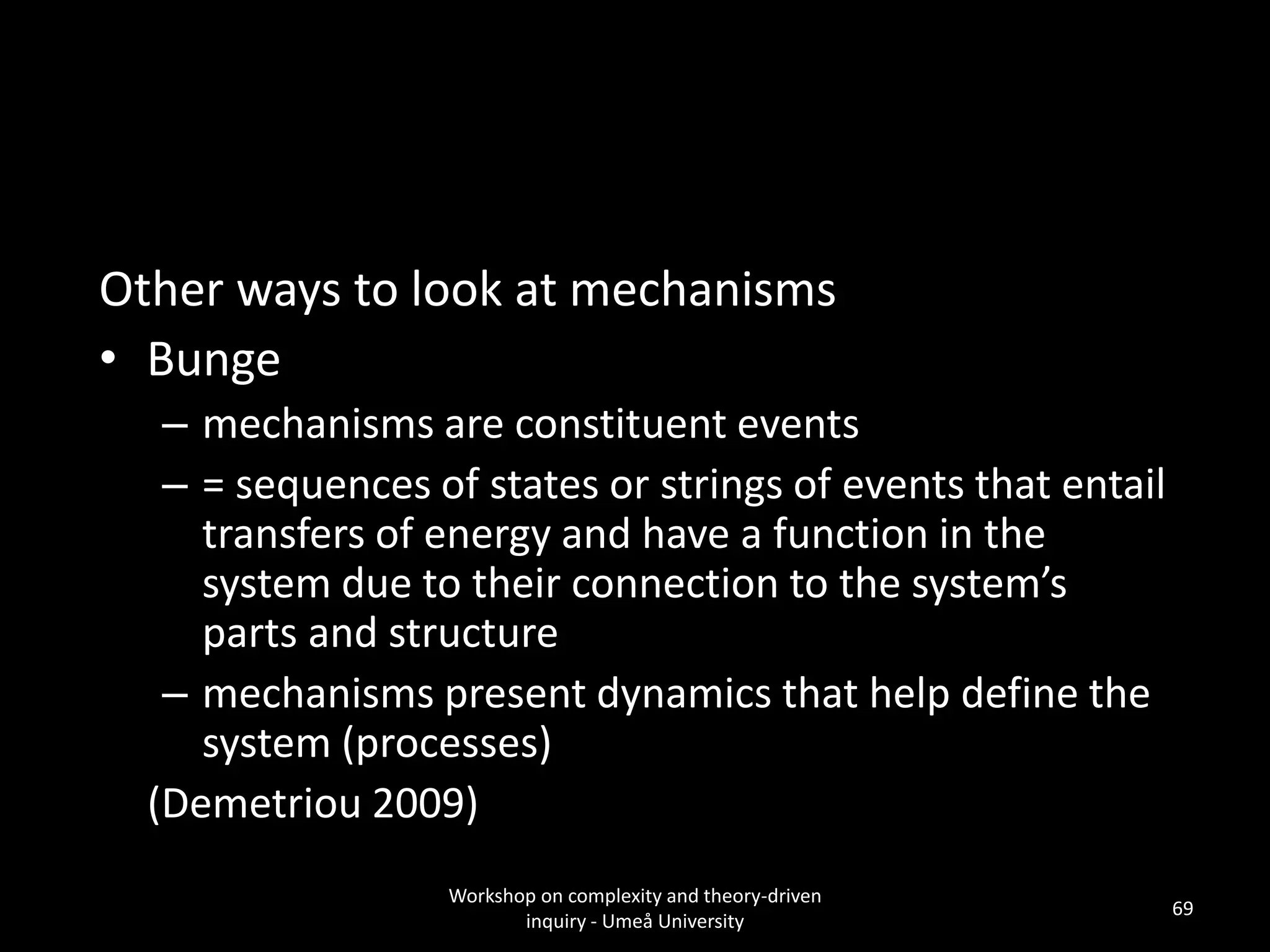 Other ways to look at mechanisms

• Bunge
– mechanisms are constituent events
– = sequences of states or strings of events that entail transfers of energy and have a function in the system due to their connection to the system’s parts and structure
– mechanisms present dynamics that help define the system (processes)

(Demetriou 2009)

Workshop on complexity and theory-driven inquiry - Umeå University

69